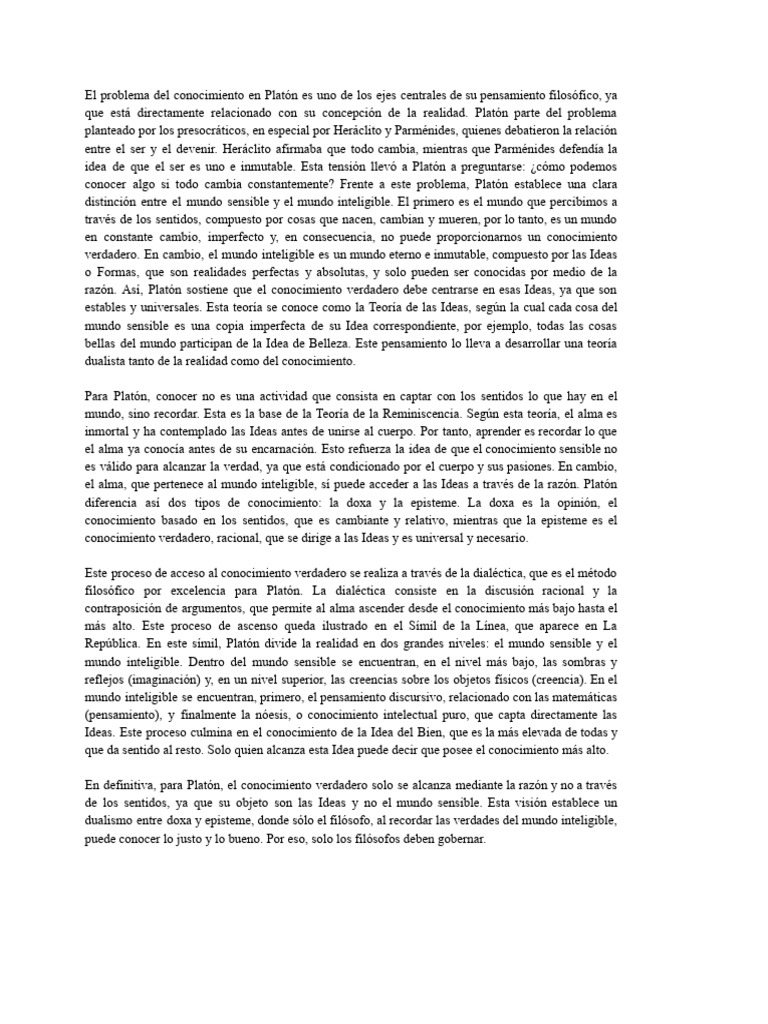 El problema del conocimiento en Platón es uno de los ejes centrales de su pensamiento filosófico, ya que está directamente relacionado con su concepción de la realidad. Platón parte del problema planteado por los presocráticos, en especial por Heráclito y Parménides, quienes debatieron la relación entre el ser y el devenir. Heráclito afirmaba que todo cambia, mientras que Parménides defendía la idea de que el ser es uno e inmutable. Esta tensión llevó a Platón a preguntarse: ¿cómo podemos conocer algo si todo cambia constantemente? Frente a este problema, Platón establece una clara distinción entre el mundo sensible y el mundo inteligible. El primero es el mundo que percibimos a través de los sentidos, compuesto por cosas que nacen, cambian y mueren, por lo tanto, es un mundo en constante cambio, imperfecto y, en consecuencia, no puede proporcionarnos un conocimiento verdadero. En cambio, el mundo inteligible es un mundo eterno e inmutable, compuesto por las Ideas o Formas, que son realidades perfectas y absolutas, y solo pueden ser conocidas por medio de la razón. Así, Platón sostiene que el conocimiento verdadero debe centrarse en esas Ideas, ya que son estables y universales. Esta teoría se conoce como la Teoría de las Ideas, según la cual cada cosa del mundo sensible es una copia imperfecta de su Idea correspondiente, por ejemplo, todas las cosas bellas del mundo participan de la Idea de Belleza. Este pensamiento lo lleva a desarrollar una teoría dualista tanto de la realidad como del conocimiento.

Para Platón, conocer no es una actividad que consista en captar con los sentidos lo que hay en el mundo, sino recordar. Esta es la base de la Teoría de la Reminiscencia. Según esta teoría, el alma es inmortal y ha contemplado las Ideas antes de unirse al cuerpo. Por tanto, aprender es recordar lo que el alma ya conocía antes de su encarnación. Esto refuerza la idea de que el conocimiento sensible no es válido para alcanzar la verdad, ya que está condicionado por el cuerpo y sus pasiones. En cambio, el alma, que pertenece al mundo inteligible, sí puede acceder a las Ideas a través de la razón. Platón diferencia así dos tipos de conocimiento: la doxa y la episteme. La doxa es la opinión, el conocimiento basado en los sentidos, que es cambiante y relativo, mientras que la episteme es el conocimiento verdadero, racional, que se dirige a las Ideas y es universal y necesario.

Este proceso de acceso al conocimiento verdadero se realiza a través de la dialéctica, que es el método filosófico por excelencia para Platón. La dialéctica consiste en la discusión racional y la contraposición de argumentos, que permite al alma ascender desde el conocimiento más bajo hasta el más alto. Este proceso de ascenso queda ilustrado en el Símil de la Línea, que aparece en La República. En este símil, Platón divide la realidad en dos grandes niveles: el mundo sensible y el mundo inteligible. Dentro del mundo sensible se encuentran, en el nivel más bajo, las sombras y reflejos (imaginación) y, en un nivel superior, las creencias sobre los objetos físicos (creencia). En el mundo inteligible se encuentran, primero, el pensamiento discursivo, relacionado con las matemáticas (pensamiento), y finalmente la nóesis, o conocimiento intelectual puro, que capta directamente las Ideas. Este proceso culmina en el conocimiento de la Idea del Bien, que es la más elevada de todas y que da sentido al resto. Solo quien alcanza esta Idea puede decir que posee el conocimiento más alto.

En definitiva, para Platón, el conocimiento verdadero solo se alcanza mediante la razón y no a través de los sentidos, ya que su objeto son las Ideas y no el mundo sensible. Esta visión establece un dualismo entre doxa y episteme, donde sólo el filósofo, al recordar las verdades del mundo inteligible, puede conocer lo justo y lo bueno. Por eso, solo los filósofos deben gobernar.